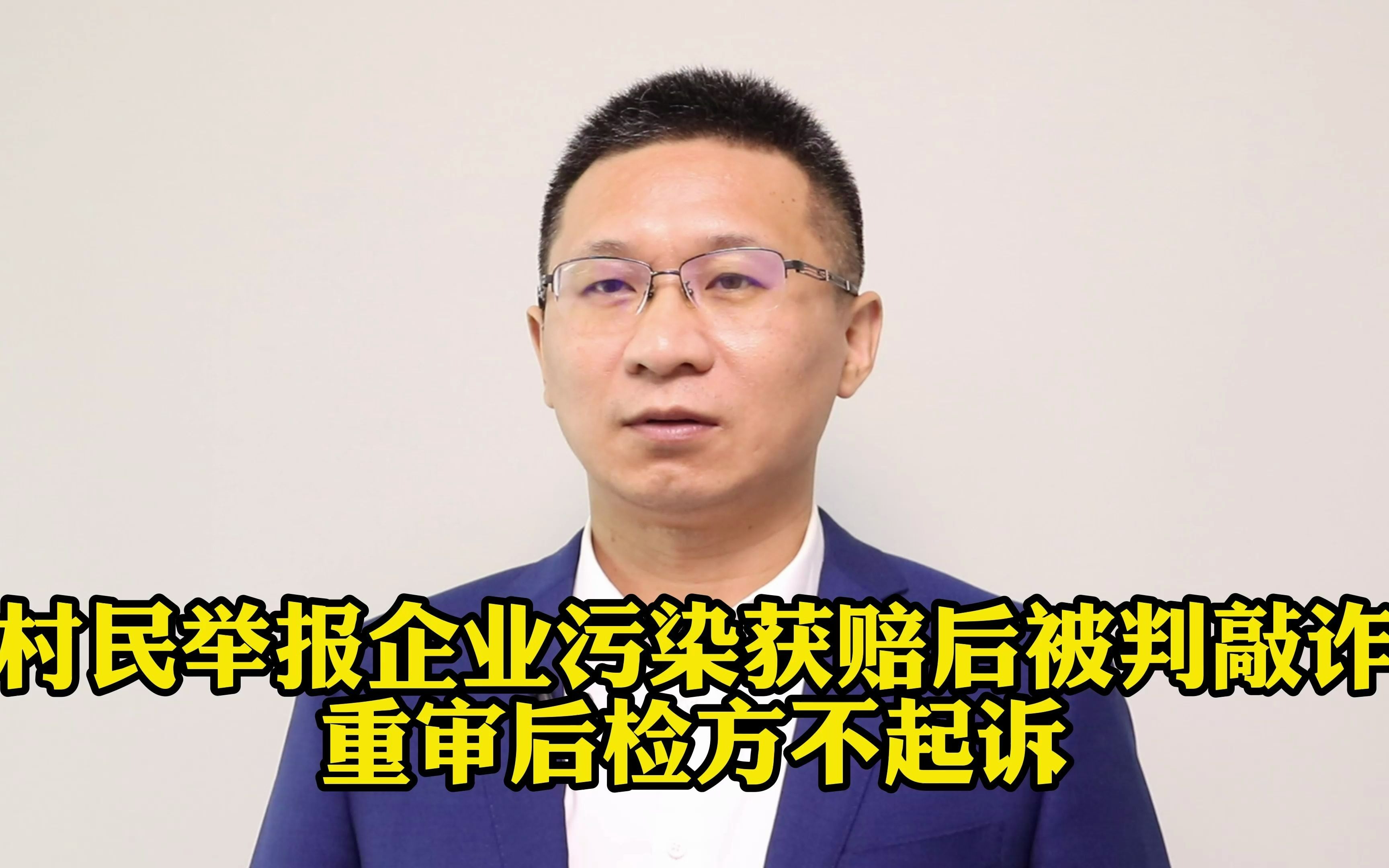 村民举报企业污染获赔后被判敲诈
重审后检方不起诉